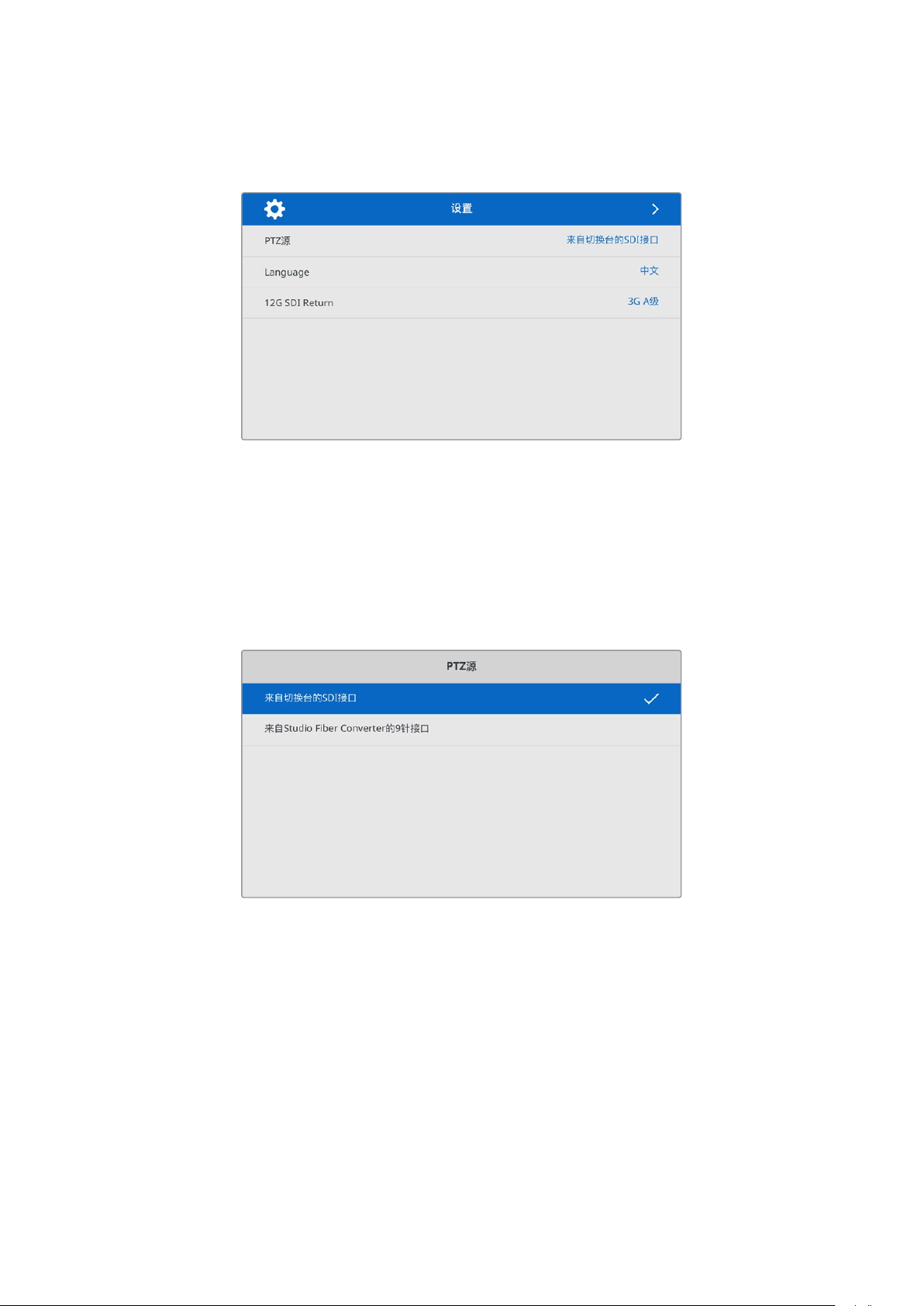 设置

PTZ源 来自切换台的SDI接口

Language 中文

12G SDI Return 3G A级

PTZ源

来自切换台的SDI接口

来自Studio Fiber Converter的9针接口